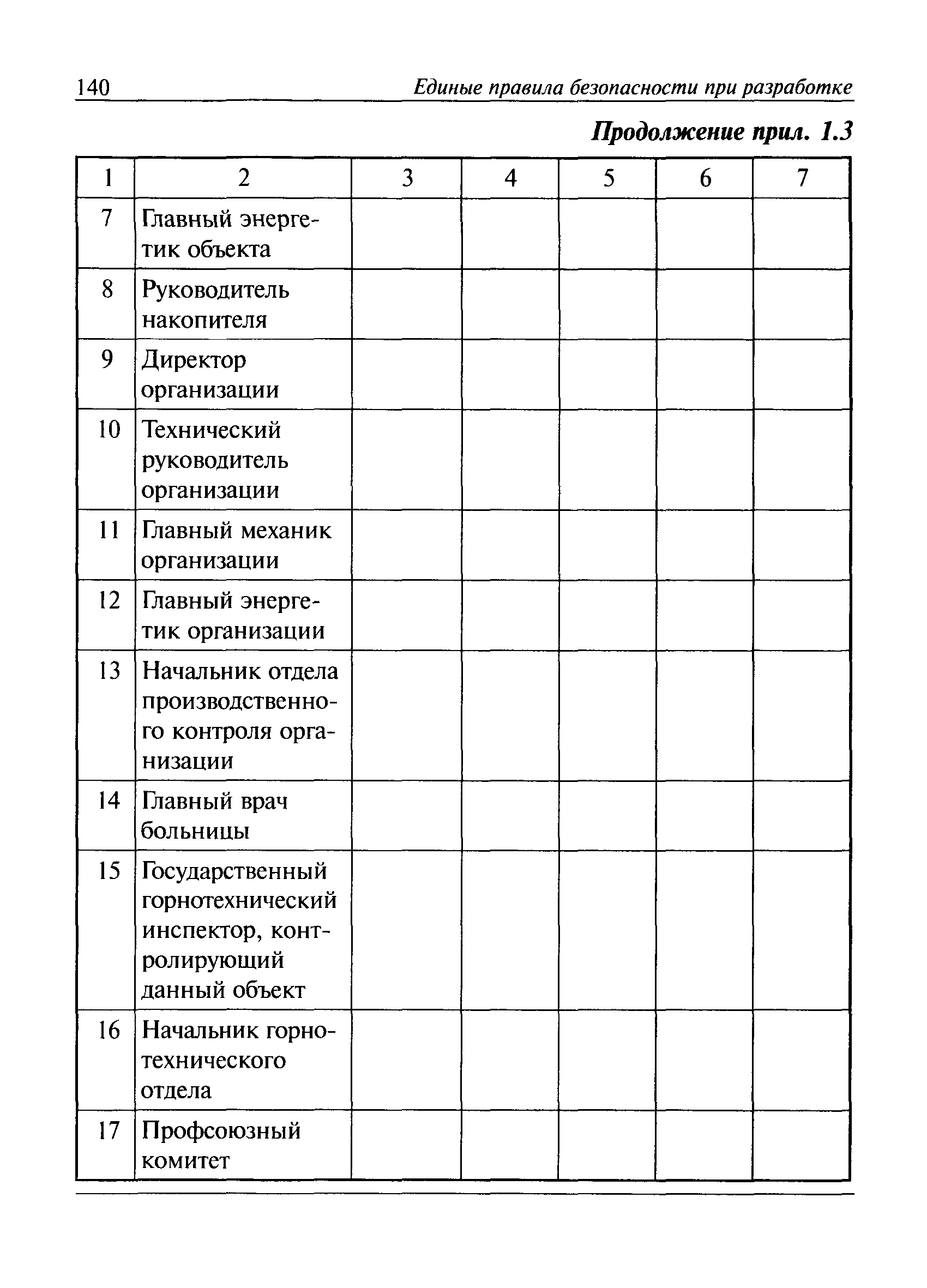 140 Единые правила безопасности при разработке

Продолжение прил. 1.3

| 1 | 2 | 3 | 4 | 5 | 6 | 7 |
|---|---|---|---|---|---|---|
| 7 | Главный энергетик объекта | | | | | |
| 8 | Руководитель накопителя | | | | | |
| 9 | Директор организации | | | | | |
| 10 | Технический руководитель организации | | | | | |
| 11 | Главный механик организации | | | | | |
| 12 | Главный энергетик организации | | | | | |
| 13 | Начальник отдела производственного контроля организации | | | | | |
| 14 | Главный врач больницы | | | | | |
| 15 | Государственный горнотехнический инспектор, контролирующий данный объект | | | | | |
| 16 | Начальник горнотехнического отдела | | | | | |
| 17 | Профсоюзный комитет | | | | | |